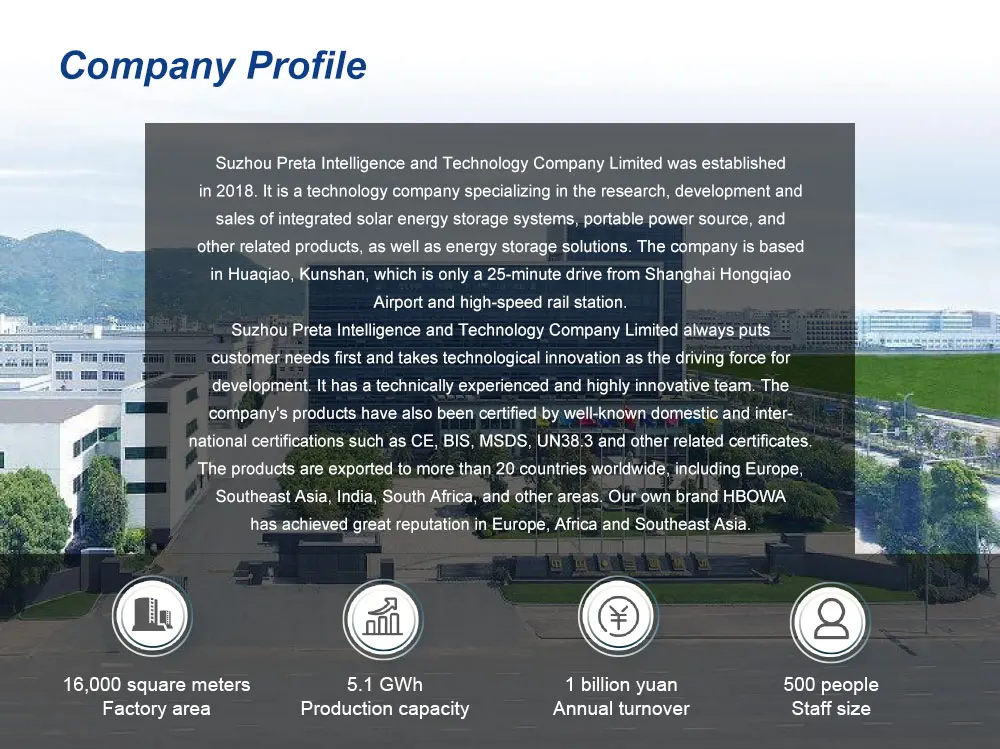 Company Profile

Suzhou Preta Intelligence and Technology Company Limited was established in 2018. It is a technology company specializing in the research, development and sales of integrated solar energy storage systems, portable power source, and other related products, as well as energy storage solutions. The company is based in Huaqiao, Kunshan, which is only a 25-minute drive from Shanghai Hongqiao Airport and high-speed rail station.

Suzhou Preta Intelligence and Technology Company Limited always puts customer needs first and takes technological innovation as the driving force for development. It has a technically experienced and highly innovative team. The company's products have also been certified by well-known domestic and international certifications such as CE, BIS, MSDS, UN38.3 and other related certificates. The products are exported to more than 20 countries worldwide, including Europe, Southeast Asia, India, South Africa, and other areas. Our own brand HBOWA has achieved great reputation in Europe, Africa and Southeast Asia.

16,000 square meters
Factory area

5.1 GWh
Production capacity

1 billion yuan
Annual turnover

500 people
Staff size